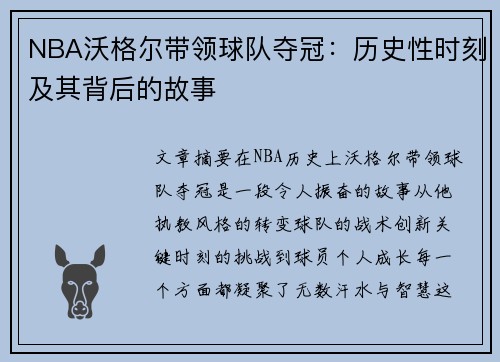 NBA沃格尔带领球队夺冠：历史性时刻及其背后的故事

文章摘要在NBA历史上沃格尔带领球队夺冠是一段令人振奋的故事从他执教风格的转变球队的战术创新关键时刻的挑战到球员个人成长每一个方面都凝聚了无数汗水与智慧这